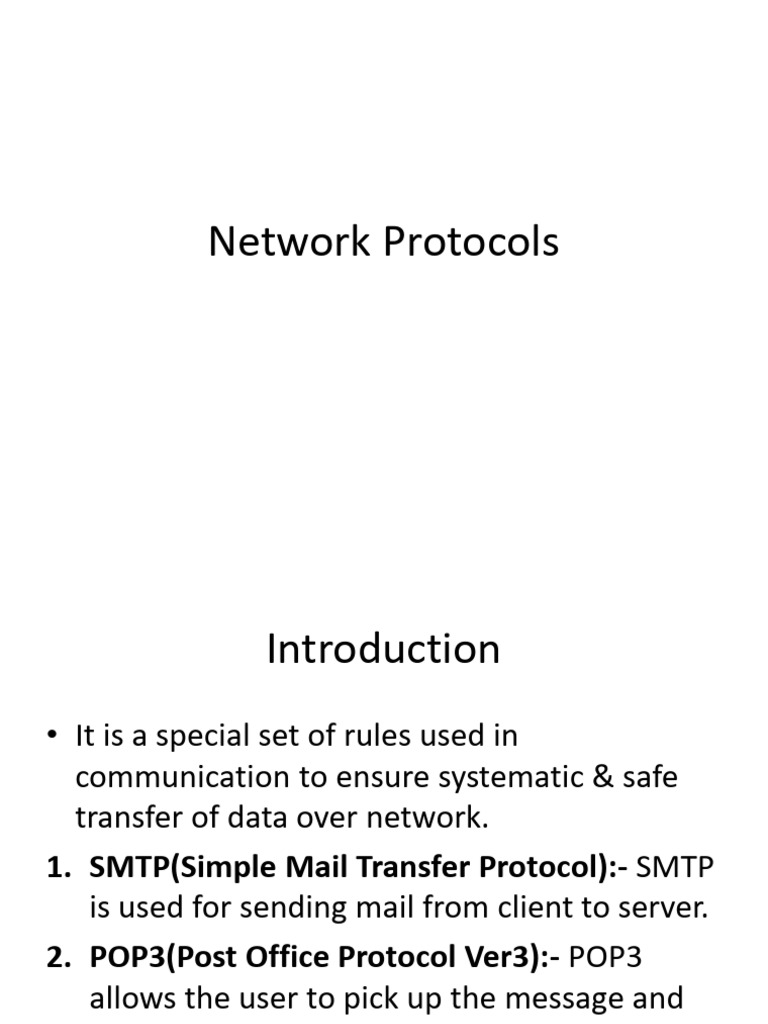 Network Protocols

Introduction

• It is a special set of rules used in communication to ensure systematic & safe transfer of data over network.

1. SMTP(Simple Mail Transfer Protocol):- SMTP is used for sending mail from client to server.

2. POP3(Post Office Protocol Ver3):- POP3 allows the user to pick up the message and